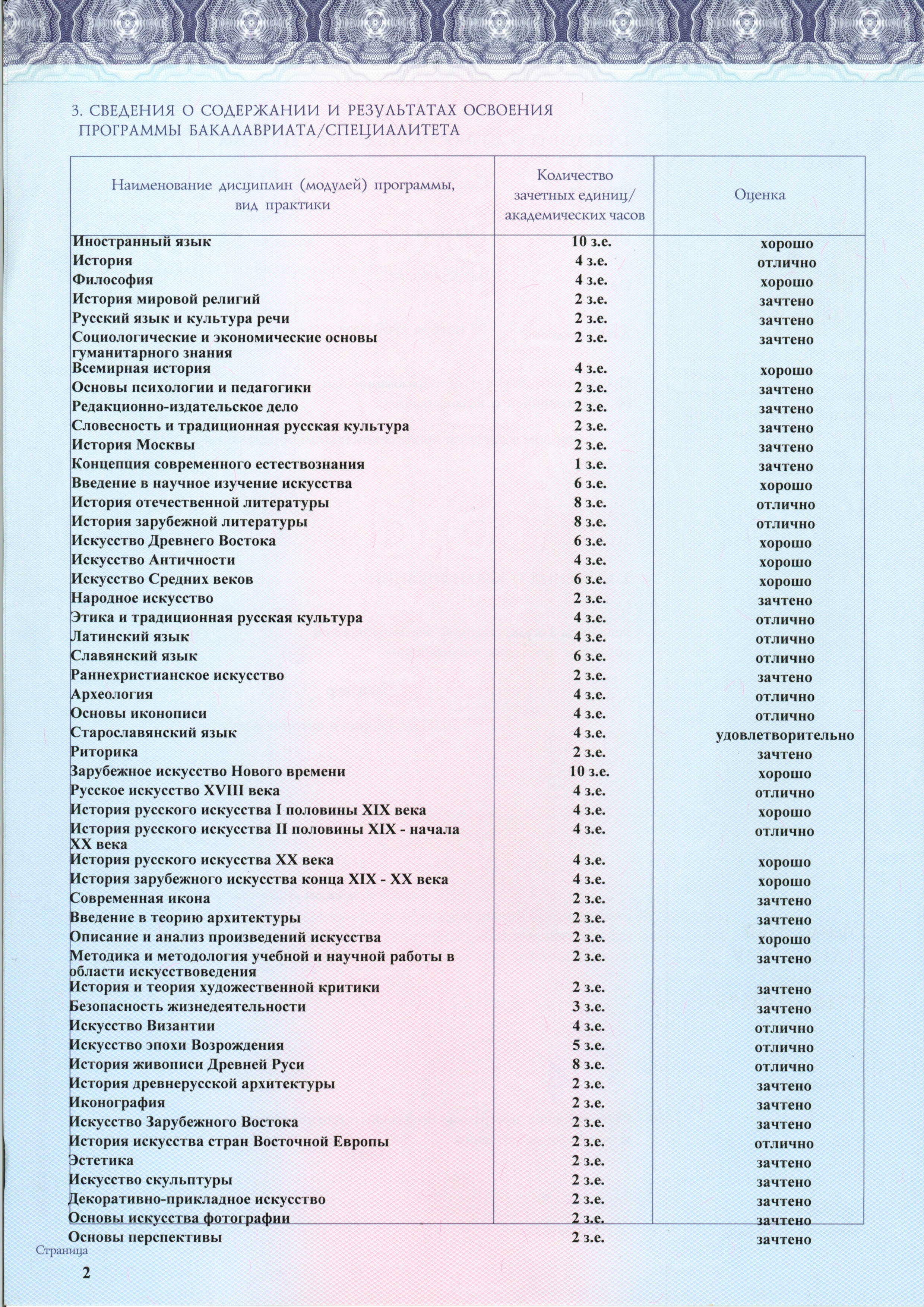 3. СВЕДЕНИЯ О СОДЕРЖАНИИ И РЕЗУЛЬТАТАХ ОСВОЕНИЯ ПРОГРАММЫ БАКАЛАВРИАТА/СПЕЦИАЛИТЕТА

| Наименование дисциплин (модулей) программы, вид практики | Количество зачетных единиц/ академических часов | Оценка |
|---|---|---|
| Иностранный язык | 10 з.е. | хорошо |
| История | 4 з.е. | отлично |
| Философия | 4 з.е. | хорошо |
| История мировой религий | 2 з.е. | зачтено |
| Русский язык и культура речи | 2 з.е. | зачтено |
| Социологические и экономические основы гуманитарного знания | 2 з.е. | зачтено |
| Всемирная история | 4 з.е. | хорошо |
| Основы психологии и педагогики | 2 з.е. | зачтено |
| Редакционно-издательское дело | 2 з.е. | зачтено |
| Словесность и традиционная русская культура | 2 з.е. | зачтено |
| История Москвы | 2 з.е. | зачтено |
| Концепция современного естествознания | 1 з.е. | зачтено |
| Введение в научное изучение искусства | 6 з.е. | хорошо |
| История отечественной литературы | 8 з.е. | отлично |
| История зарубежной литературы | 8 з.е. | отлично |
| Искусство Древнего Востока | 6 з.е. | хорошо |
| Искусство Античности | 4 з.е. | хорошо |
| Искусство Средних веков | 6 з.е. | хорошо |
| Народное искусство | 2 з.е. | зачтено |
| Этика и традиционная русская культура | 4 з.е. | отлично |
| Латинский язык | 4 з.е. | отлично |
| Славянский язык | 6 з.е. | отлично |
| Раннехристианское искусство | 2 з.е. | зачтено |
| Археология | 4 з.е. | отлично |
| Основы иконописи | 4 з.е. | отлично |
| Старославянский язык | 4 з.е. | удовлетворительно |
| Риторика | 2 з.е. | зачтено |
| Зарубежное искусство Нового времени | 10 з.е. | хорошо |
| Русское искусство XVIII века | 4 з.е. | отлично |
| История русского искусства I половины XIX века | 4 з.е. | хорошо |
| История русского искусства II половины XIX - начала XX века | 4 з.е. | отлично |
| История русского искусства XX века | 4 з.е. | хорошо |
| История зарубежного искусства конца XIX - XX века | 4 з.е. | хорошо |
| Современная икона | 2 з.е. | зачтено |
| Введение в теорию архитектуры | 2 з.е. | зачтено |
| Описание и анализ произведений искусства | 2 з.е. | хорошо |
| Методика и методология учебной и научной работы в области искусствоведения | 2 з.е. | зачтено |
| История и теория художественной критики | 2 з.е. | зачтено |
| Безопасность жизнедеятельности | 3 з.е. | зачтено |
| Искусство Византии | 4 з.е. | отлично |
| Искусство эпохи Возрождения | 5 з.е. | отлично |
| История живописи Древней Руси | 8 з.е. | отлично |
| История древнерусской архитектуры | 2 з.е. | зачтено |
| Иконография | 2 з.е. | зачтено |
| Искусство Зарубежного Востока | 2 з.е. | зачтено |
| История искусства стран Восточной Европы | 2 з.е. | отлично |
| Эстетика | 2 з.е. | зачтено |
| Искусство скульптуры | 2 з.е. | зачтено |
| Декоративно-прикладное искусство | 2 з.е. | зачтено |
| Основы искусства фотографии | 2 з.е. | зачтено |
| Основы перспективы | 2 з.е. | зачтено |

Страница
2